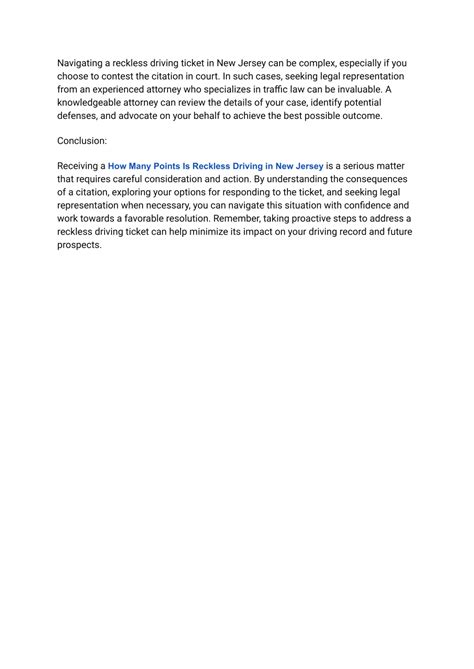 Navigating a reckless driving ticket in New Jersey can be complex, especially if you choose to contest the citation in court. In such cases, seeking legal representation from an experienced attorney who specializes in traffic law can be invaluable. A knowledgeable attorney can review the details of your case, identify potential defenses, and advocate on your behalf to achieve the best possible outcome.

Conclusion:

Receiving a How Many Points Is Reckless Driving in New Jersey is a serious matter that requires careful consideration and action. By understanding the consequences of a citation, exploring your options for responding to the ticket, and seeking legal representation when necessary, you can navigate this situation with confidence and work towards a favorable resolution. Remember, taking proactive steps to address a reckless driving ticket can help minimize its impact on your driving record and future prospects.